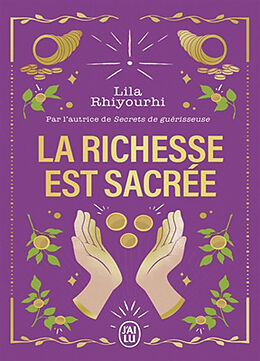 Lila Rhiyourhi

Par l'autrice de Secrets de guérisseuse

LA RICHESSE EST SACRÉE

J'AI LU